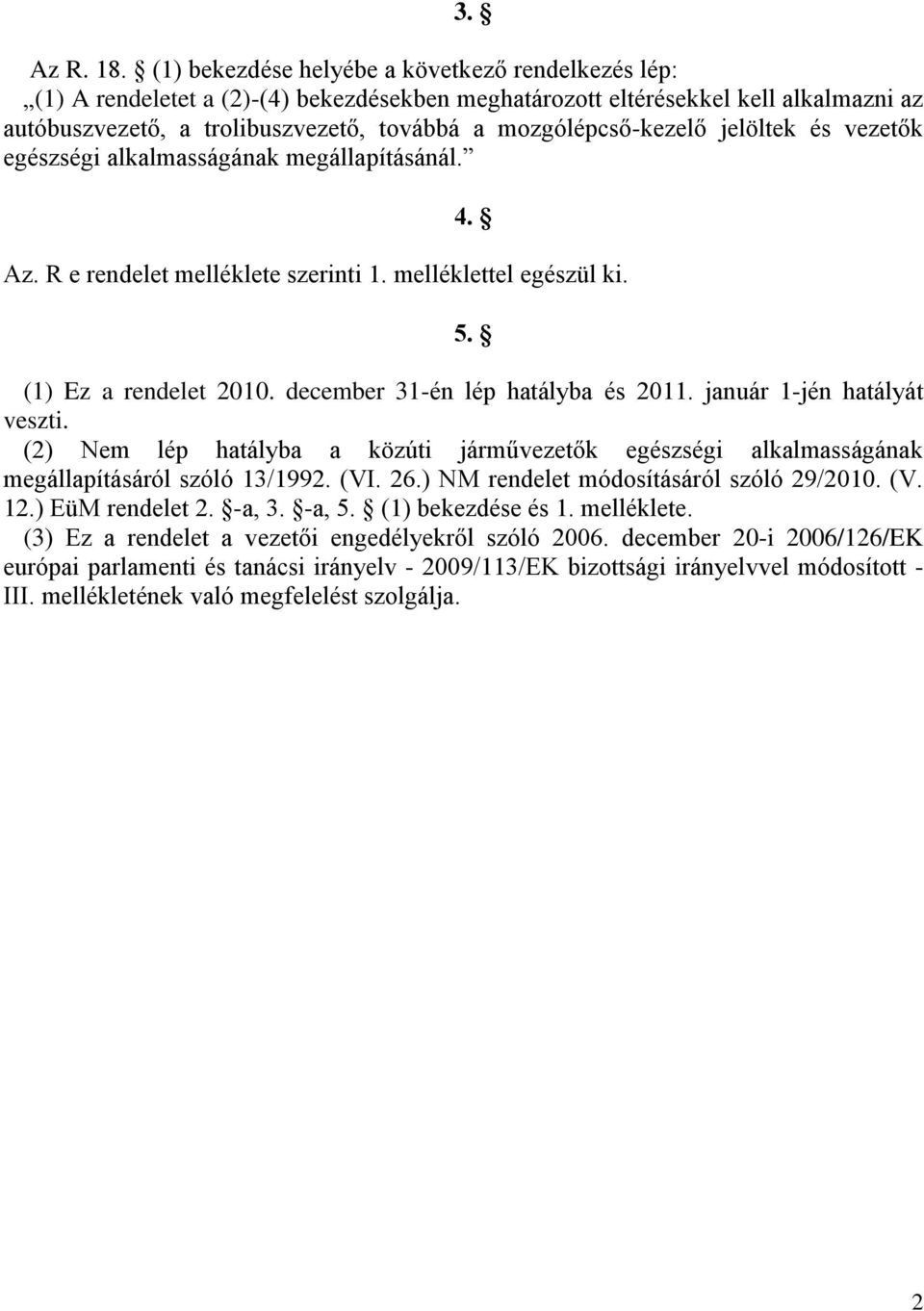 3. §

Az R. 18. § (1) bekezdése helyébe a következő rendelkezés lép:
„(1) A rendeletet a (2)-(4) bekezdésekben meghatározott eltérésekkel kell alkalmazni az autóbuszvezető, a trolibuszvezető, továbbá a mozgólépcső-kezelő jelöltek és vezetők egészségi alkalmasságának megállapításánál.”

4. §

Az. R e rendelet melléklete szerinti 1. melléklettel egészül ki.

5. §

(1) Ez a rendelet 2010. december 31-én lép hatályba és 2011. január 1-jén hatályát veszti.
(2) Nem lép hatályba a közúti járművezetők egészségi alkalmasságának megállapításáról szóló 13/1992. (VI. 26.) NM rendelet módosításáról szóló 29/2010. (V. 12.) EüM rendelet 2. §-a, 3. §-a, 5. § (1) bekezdése és 1. melléklete.
(3) Ez a rendelet a vezetői engedélyekről szóló 2006. december 20-i 2006/126/EK európai parlamenti és tanácsi irányelv - 2009/113/EK bizottsági irányelvvel módosított - III. mellékletének való megfelelést szolgálja.

2